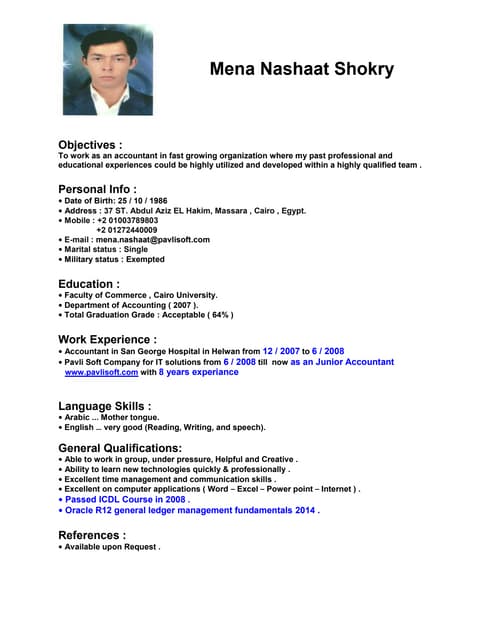 Mena Nashaat Shokry

Objectives :
To work as an accountant in fast growing organization where my past professional and educational experiences could be highly utilized and developed within a highly qualified team .

Personal Info :
• Date of Birth: 25 / 10 / 1986
• Address : 37 ST. Abdul Aziz EL Hakim, Massara , Cairo , Egypt.
• Mobile : +2 01003789803
+2 01272440009
• E-mail : mena.nashaat@pavlisoft.com
• Marital status : Single
• Military status : Exempted

Education :
• Faculty of Commerce , Cairo University.
• Department of Accounting ( 2007 ).
• Total Graduation Grade : Acceptable ( 64% )

Work Experience :
• Accountant in San George Hospital in Helwan from 12 / 2007 to 6 / 2008
• Pavli Soft Company for IT solutions from 6 / 2008 till now as an Junior Accountant www.pavlisoft.com with 8 years experiance

Language Skills :
• Arabic ... Mother tongue.
• English ... very good (Reading, Writing, and speech).

General Qualifications:
• Able to work in group, under pressure, Helpful and Creative .
• Ability to learn new technologies quickly & professionally .
• Excellent time management and communication skills .
• Excellent on computer applications ( Word – Excel – Power point – Internet ) .
• Passed ICDL Course in 2008 .
• Oracle R12 general ledger management fundamentals 2014 .

References :
• Available upon Request .